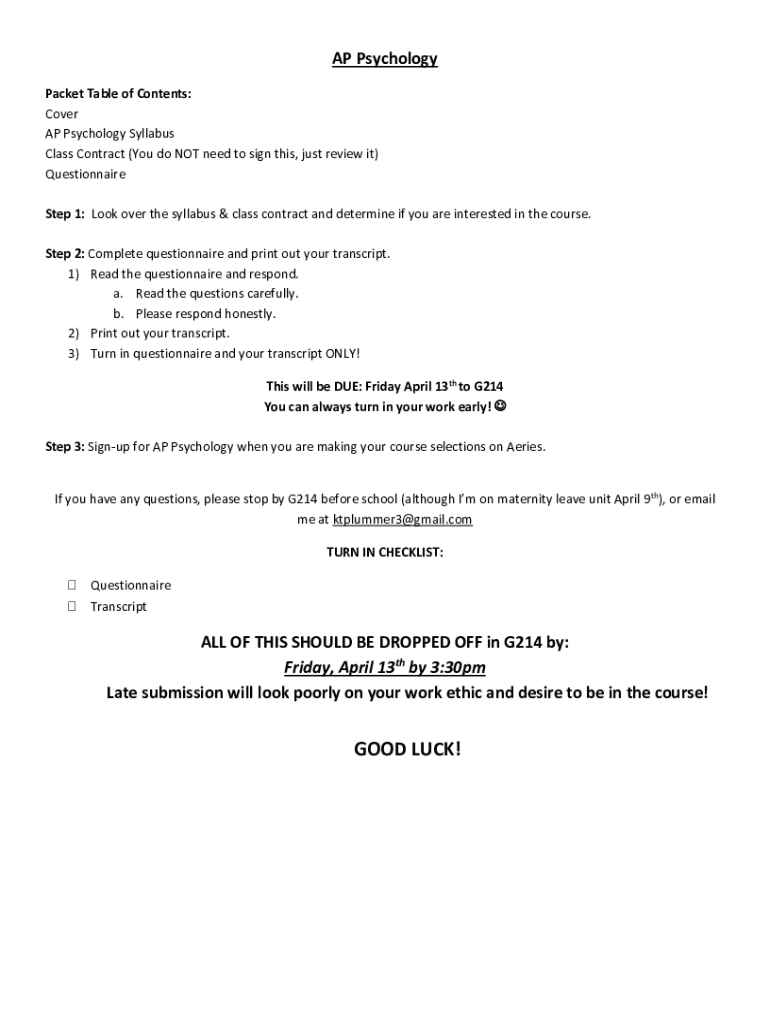 AP Psychology

Packet Table of Contents:
Cover
AP Psychology Syllabus
Class Contract (You do NOT need to sign this, just review it)
Questionnaire

Step 1: Look over the syllabus & class contract and determine if you are interested in the course.

Step 2: Complete questionnaire and print out your transcript.
1) Read the questionnaire and respond.
a. Read the questions carefully.
b. Please respond honestly.
2) Print out your transcript.
3) Turn in questionnaire and your transcript ONLY!

This will be DUE: Friday April 13$^{th}$ to G214
You can always turn in your work early! ☺

Step 3: Sign-up for AP Psychology when you are making your course selections on Aeries.

If you have any questions, please stop by G214 before school (although I'm on maternity leave unit April 9$^{th}$), or email me at ktplummer3@gmail.com

TURN IN CHECKLIST:

☐ Questionnaire
☐ Transcript

ALL OF THIS SHOULD BE DROPPED OFF in G214 by:
Friday, April 13$^{th}$ by 3:30pm
Late submission will look poorly on your work ethic and desire to be in the course!

GOOD LUCK!